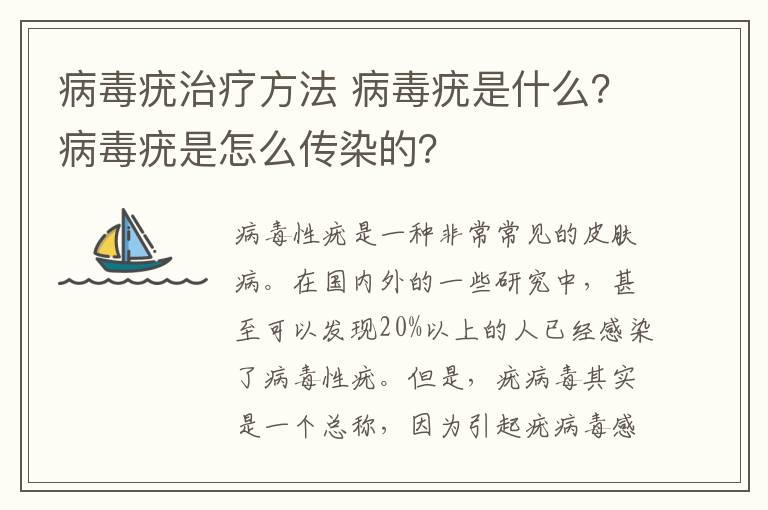 病毒疣治疗方法 病毒疣是什么？病毒疣是怎么传染的？

病毒性疣是一种非常常见的皮肤病。在国内外的一些研究中，甚至可以发现20%以上的人已经感染了病毒性疣。但是，疣病毒其实是一个总称，因为引起疣病毒感